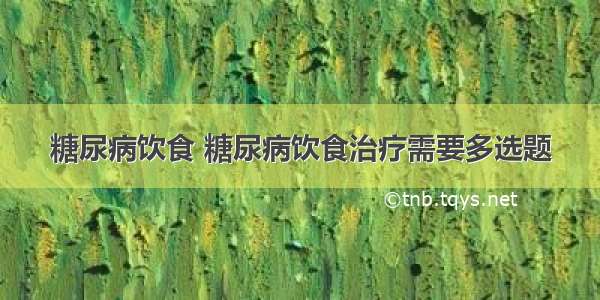 糖尿病饮食 糖尿病饮食治疗需要多选题

©tnb.tqys.net